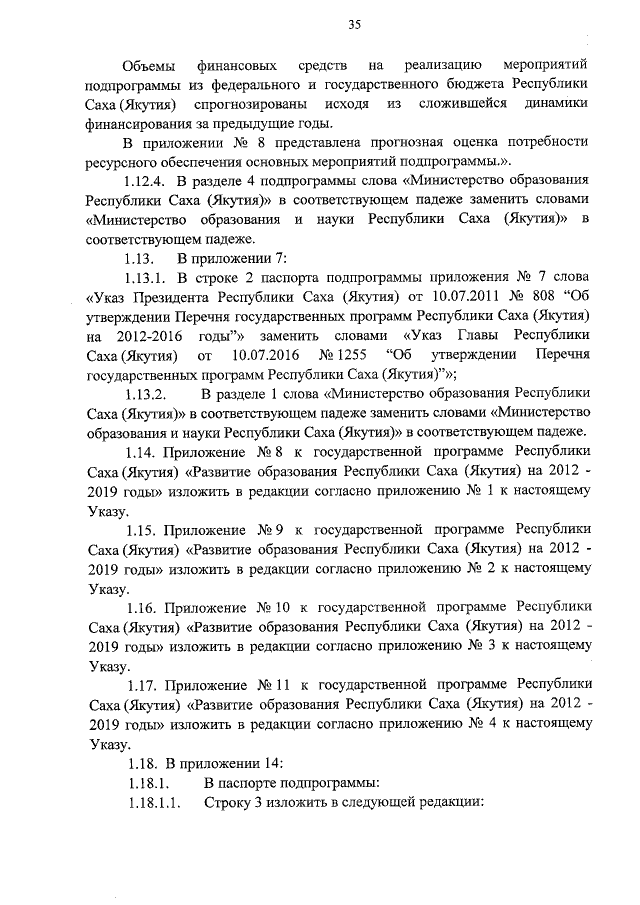 35

Объемы финансовых средств на реализацию мероприятий подпрограммы из федерального и государственного бюджета Республики Саха (Якутия) спрогнозированы исходя из сложившейся динамики финансирования за предыдущие годы.

В приложении № 8 представлена прогнозная оценка потребности ресурсного обеспечения основных мероприятий подпрограммы.».

1.12.4. В разделе 4 подпрограммы слова «Министерство образования Республики Саха (Якутия)» в соответствующем падеже заменить словами «Министерство образования и науки Республики Саха (Якутия)» в соответствующем падеже.

1.13. В приложении 7:

1.13.1. В строке 2 паспорта подпрограммы приложения № 7 слова «Указ Президента Республики Саха (Якутия) от 10.07.2011 № 808 “Об утверждении Перечня государственных программ Республики Саха (Якутия) на 2012-2016 годы”» заменить словами «Указ Главы Республики Саха (Якутия) от 10.07.2016 № 1255 “Об утверждении Перечня государственных программ Республики Саха (Якутия)”»;

1.13.2. В разделе 1 слова «Министерство образования Республики Саха (Якутия)» в соответствующем падеже заменить словами «Министерство образования и науки Республики Саха (Якутия)» в соответствующем падеже.

1.14. Приложение № 8 к государственной программе Республики Саха (Якутия) «Развитие образования Республики Саха (Якутия) на 2012 - 2019 годы» изложить в редакции согласно приложению № 1 к настоящему Указу.

1.15. Приложение № 9 к государственной программе Республики Саха (Якутия) «Развитие образования Республики Саха (Якутия) на 2012 - 2019 годы» изложить в редакции согласно приложению № 2 к настоящему Указу.

1.16. Приложение № 10 к государственной программе Республики Саха (Якутия) «Развитие образования Республики Саха (Якутия) на 2012 - 2019 годы» изложить в редакции согласно приложению № 3 к настоящему Указу.

1.17. Приложение № 11 к государственной программе Республики Саха (Якутия) «Развитие образования Республики Саха (Якутия) на 2012 - 2019 годы» изложить в редакции согласно приложению № 4 к настоящему Указу.

1.18. В приложении 14:

1.18.1. В паспорте подпрограммы:

1.18.1.1. Строку 3 изложить в следующей редакции: